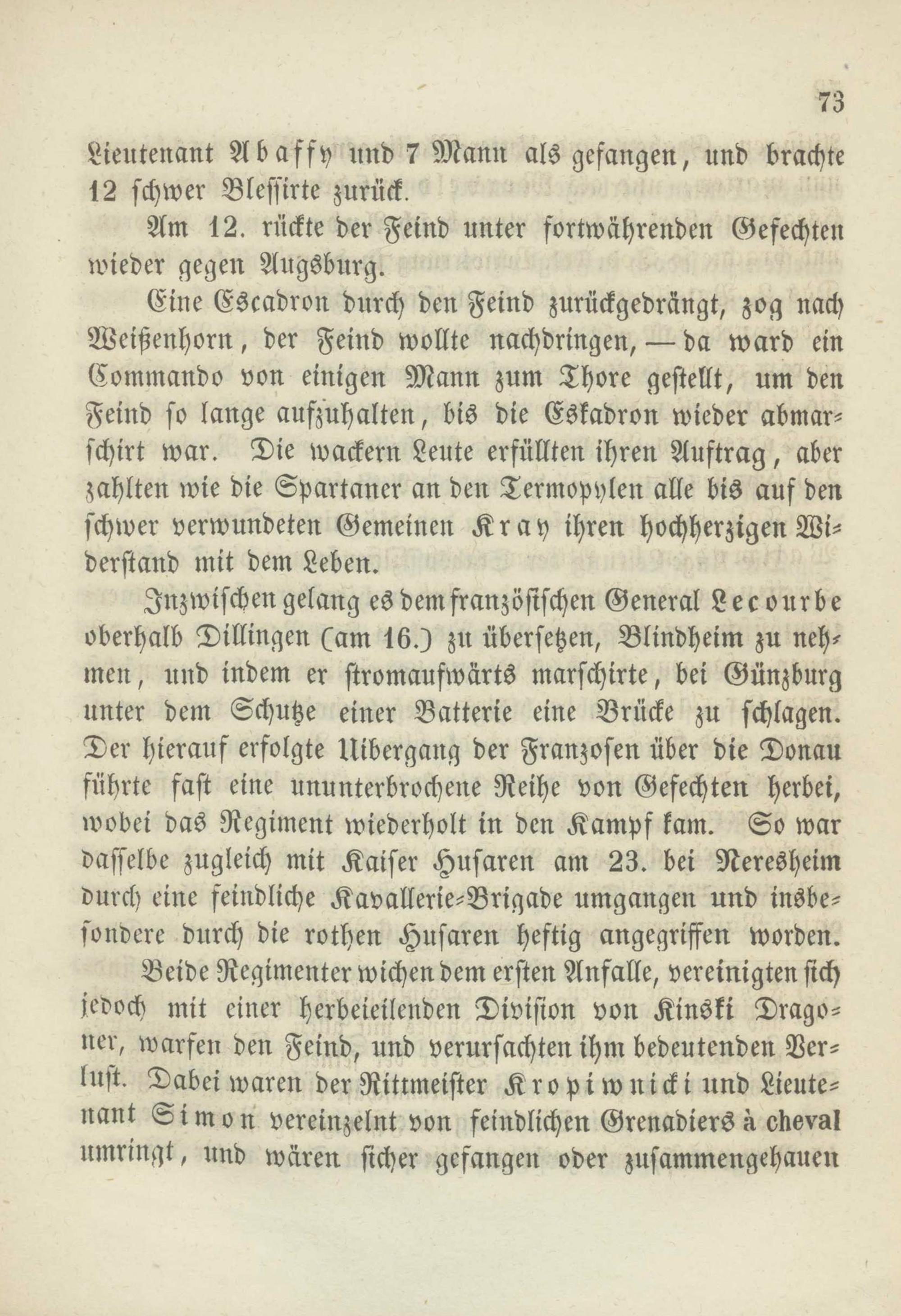 73

Lieutenant Abaffy und 7 Mann als gefangen, und brachte 12 schwer Blessirte zurück.

Am 12. rückte der Feind unter fortwährenden Gefechten wieder gegen Augsburg.

Eine Escadron durch den Feind zurückgedrängt, zog nach Weißenhorn, der Feind wollte nachdringen, — da ward ein Commando von einigen Mann zum Thore gestellt, um den Feind so lange aufzuhalten, bis die Eskadron wieder abmarschirt war. Die wackern Leute erfüllten ihren Auftrag, aber zahlten wie die Spartaner an den Termopylen alle bis auf den schwer verwundeten Gemeinen Kray ihren hochherzigen Widerstand mit dem Leben.

Inzwischen gelang es dem französischen General Lecourbe oberhalb Dillingen (am 16.) zu übersetzen, Blindheim zu nehmen, und indem er stromaufwärts marschirte, bei Günzburg unter dem Schutze einer Batterie eine Brücke zu schlagen. Der hierauf erfolgte Uibergang der Franzosen über die Donau führte fast eine ununterbrochene Reihe von Gefechten herbei, wobei das Regiment wiederholt in den Kampf kam. So war dasselbe zugleich mit Kaiser Husaren am 23. bei Neresheim durch eine feindliche Kavallerie-Brigade umgangen und insbesondere durch die rothen Husaren heftig angegriffen worden.

Beide Regimenter wichen dem ersten Anfalle, vereinigten sich jedoch mit einer herbeieilenden Division von Kinski Dragoner, warfen den Feind, und verursachten ihm bedeutenden Verlust. Dabei waren der Rittmeister Kropiwnicki und Lieutenant Simon vereinzelnt von feindlichen Grenadiers à cheval umringt, und wären sicher gefangen oder zusammengehauen